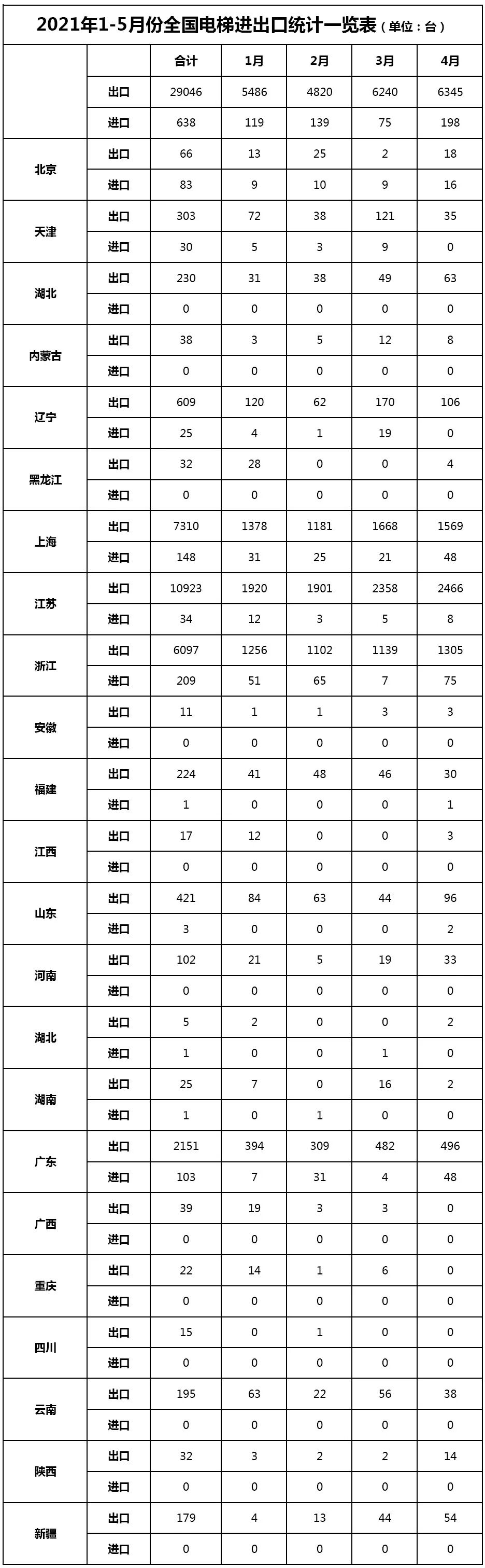 2021年1-5月份全国电梯进出口统计一览表（单位：台）

| | | 合计 | 1月 | 2月 | 3月 | 4月 |
|---|---|---|---|---|---|---|
| | 出口 | 29046 | 5486 | 4820 | 6240 | 6345 |
| | 进口 | 638 | 119 | 139 | 75 | 198 |
| 北京 | 出口 | 66 | 13 | 25 | 2 | 18 |
| | 进口 | 83 | 9 | 10 | 9 | 16 |
| 天津 | 出口 | 303 | 72 | 38 | 121 | 35 |
| | 进口 | 30 | 5 | 3 | 9 | 0 |
| 湖北 | 出口 | 230 | 31 | 38 | 49 | 63 |
| | 进口 | 0 | 0 | 0 | 0 | 0 |
| 内蒙古 | 出口 | 38 | 3 | 5 | 12 | 8 |
| | 进口 | 0 | 0 | 0 | 0 | 0 |
| 辽宁 | 出口 | 609 | 120 | 62 | 170 | 106 |
| | 进口 | 25 | 4 | 1 | 19 | 0 |
| 黑龙江 | 出口 | 32 | 28 | 0 | 0 | 4 |
| | 进口 | 0 | 0 | 0 | 0 | 0 |
| 上海 | 出口 | 7310 | 1378 | 1181 | 1668 | 1569 |
| | 进口 | 148 | 31 | 25 | 21 | 48 |
| 江苏 | 出口 | 10923 | 1920 | 1901 | 2358 | 2466 |
| | 进口 | 34 | 12 | 3 | 5 | 8 |
| 浙江 | 出口 | 6097 | 1256 | 1102 | 1139 | 1305 |
| | 进口 | 209 | 51 | 65 | 7 | 75 |
| 安徽 | 出口 | 11 | 1 | 1 | 3 | 3 |
| | 进口 | 0 | 0 | 0 | 0 | 0 |
| 福建 | 出口 | 224 | 41 | 48 | 46 | 30 |
| | 进口 | 1 | 0 | 0 | 0 | 1 |
| 江西 | 出口 | 17 | 12 | 0 | 0 | 3 |
| | 进口 | 0 | 0 | 0 | 0 | 0 |
| 山东 | 出口 | 421 | 84 | 63 | 44 | 96 |
| | 进口 | 3 | 0 | 0 | 0 | 2 |
| 河南 | 出口 | 102 | 21 | 5 | 19 | 33 |
| | 进口 | 0 | 0 | 0 | 0 | 0 |
| 湖北 | 出口 | 5 | 2 | 0 | 0 | 2 |
| | 进口 | 1 | 0 | 0 | 1 | 0 |
| 湖南 | 出口 | 25 | 7 | 0 | 16 | 2 |
| | 进口 | 1 | 0 | 1 | 0 | 0 |
| 广东 | 出口 | 2151 | 394 | 309 | 482 | 496 |
| | 进口 | 103 | 7 | 31 | 4 | 48 |
| 广西 | 出口 | 39 | 19 | 3 | 3 | 0 |
| | 进口 | 0 | 0 | 0 | 0 | 0 |
| 重庆 | 出口 | 22 | 14 | 1 | 6 | 0 |
| | 进口 | 0 | 0 | 0 | 0 | 0 |
| 四川 | 出口 | 15 | 0 | 1 | 0 | 0 |
| | 进口 | 0 | 0 | 0 | 0 | 0 |
| 云南 | 出口 | 195 | 63 | 22 | 56 | 38 |
| | 进口 | 0 | 0 | 0 | 0 | 0 |
| 陕西 | 出口 | 32 | 3 | 2 | 2 | 14 |
| | 进口 | 0 | 0 | 0 | 0 | 0 |
| 新疆 | 出口 | 179 | 4 | 13 | 44 | 54 |
| | 进口 | 0 | 0 | 0 | 0 | 0 |